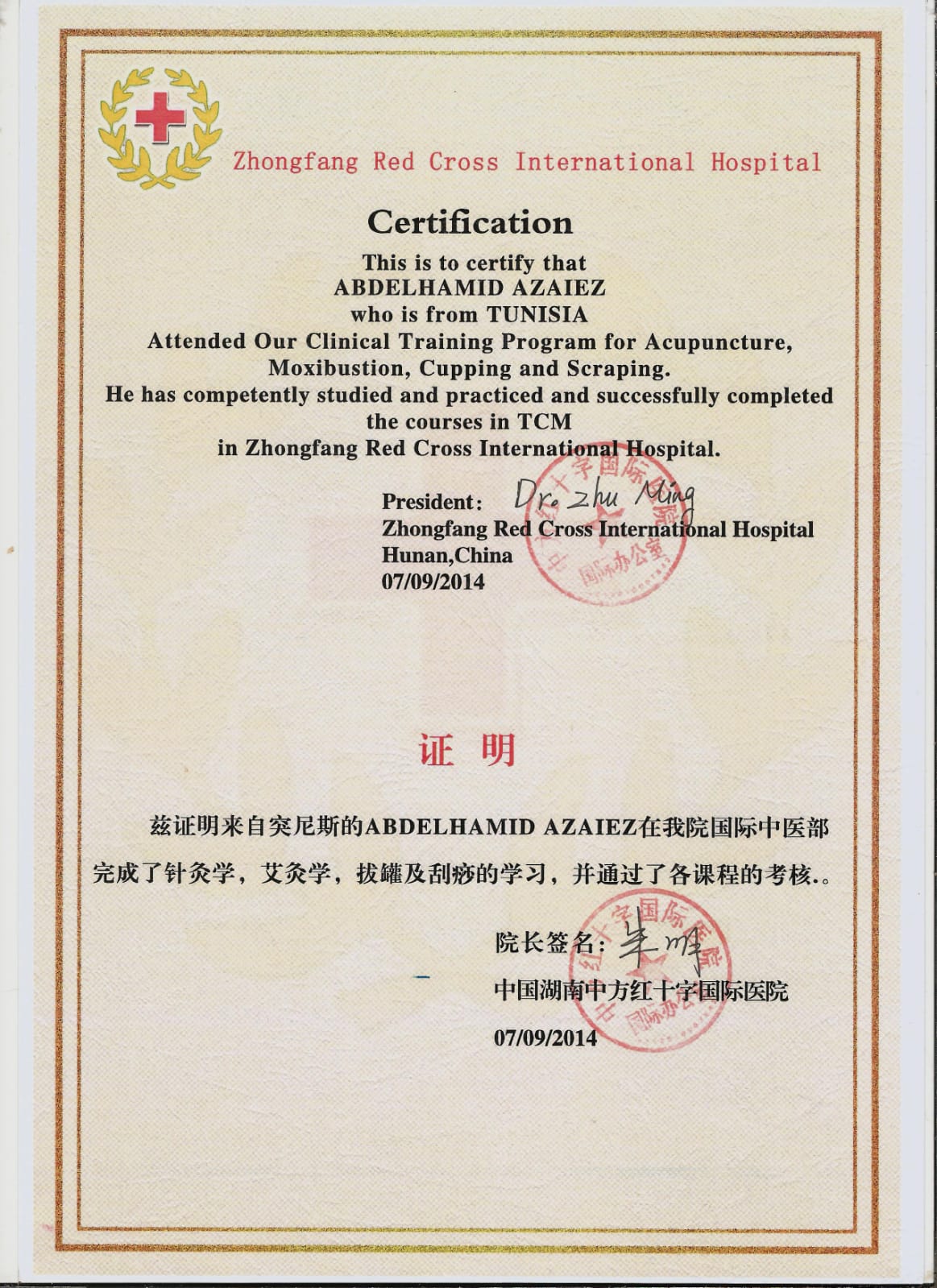 Zhongfang Red Cross International Hospital

Certification

This is to certify that
ABDELHAMID AZAIEZ
who is from TUNISIA
Attended Our Clinical Training Program for Acupuncture, Moxibustion, Cupping and Scraping.
He has competently studied and practiced and successfully completed the courses in TCM
in Zhongfang Red Cross International Hospital.

President: Dr. Zhu Ming
Zhongfang Red Cross International Hospital
Hunan,China
07/09/2014

中方红十字国际医院 国际办公室

证 明

兹证明来自突尼斯的ABDELHAMID AZAIEZ在我院国际中医部完成了针灸学，艾灸学，拔罐及刮痧的学习，并通过了各课程的考核.。

院长签名：朱明
中国湖南中方红十字国际医院
07/09/2014

中方红十字国际医院 国际办公室